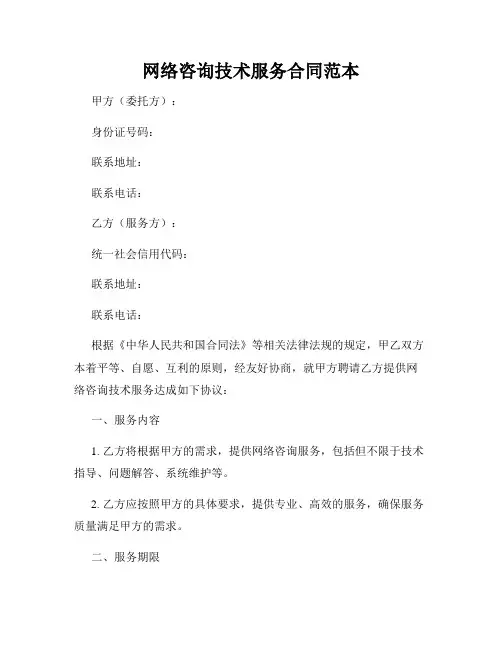 网络咨询技术服务合同范本

甲方（委托方）：

身份证号码：

联系地址：

联系电话：

乙方（服务方）：

统一社会信用代码：

联系地址：

联系电话：

根据《中华人民共和国合同法》等相关法律法规的规定，甲乙双方本着平等、自愿、互利的原则，经友好协商，就甲方聘请乙方提供网络咨询技术服务达成如下协议：

一、服务内容

1. 乙方将根据甲方的需求，提供网络咨询服务，包括但不限于技术指导、问题解答、系统维护等。

2. 乙方应按照甲方的具体要求，提供专业、高效的服务，确保服务质量满足甲方的需求。

二、服务期限